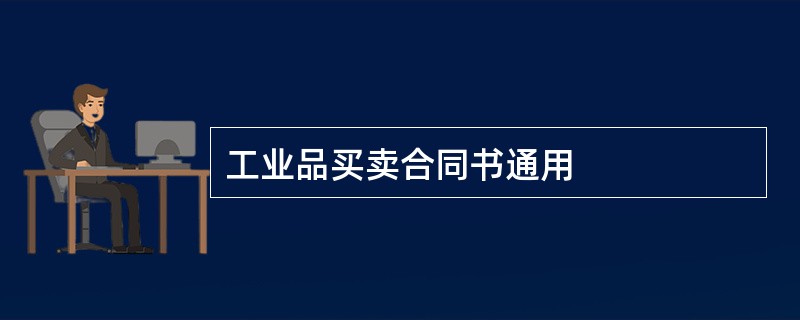 工业品买卖合同书通用